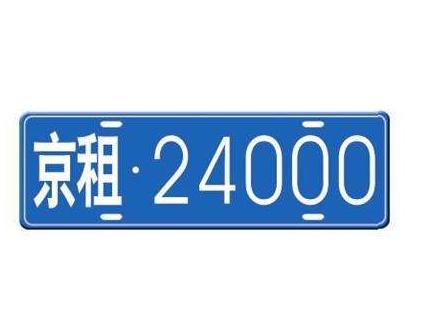 京租·24000